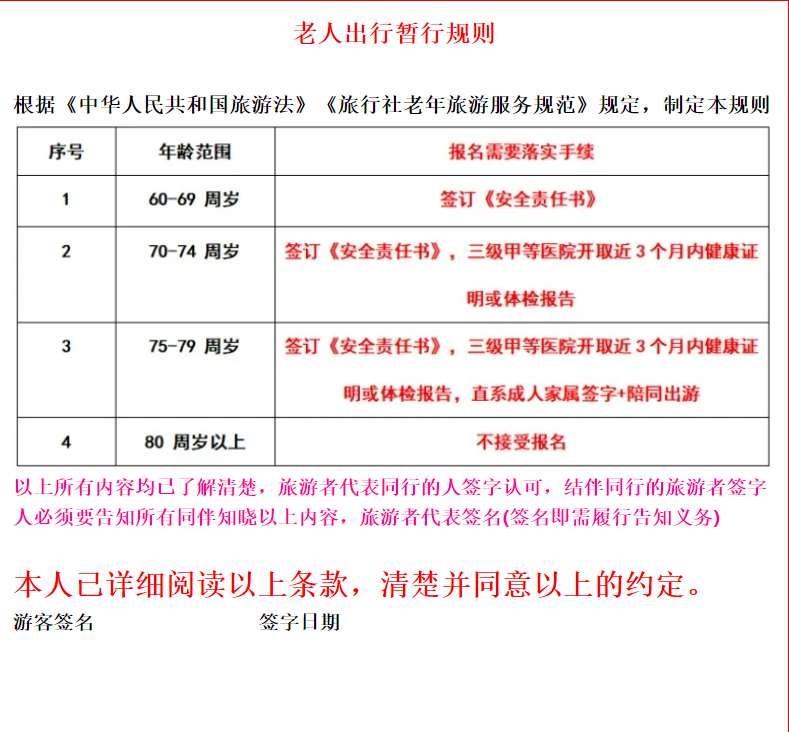 老人出行暂行规则

根据《中华人民共和国旅游法》《旅行社老年旅游服务规范》规定，制定本规则

| 序号 | 年龄范围 | 报名需要落实手续 |
|---|---|---|
| 1 | 60-69 周岁 | 签订《安全责任书》 |
| 2 | 70-74 周岁 | 签订《安全责任书》，三级甲等医院开取近 3 个月内健康证明或体检报告 |
| 3 | 75-79 周岁 | 签订《安全责任书》，三级甲等医院开取近 3 个月内健康证明或体检报告，直系成人家属签字+陪同出游 |
| 4 | 80 周岁以上 | 不接受报名 |

以上所有内容均已了解清楚，旅游者代表同行的人签字认可，结伴同行的旅游者签字人必须要告知所有同伴知晓以上内容，旅游者代表签名(签名即需履行告知义务)

本人已详细阅读以上条款，清楚并同意以上的约定。

游客签名　　　　签字日期